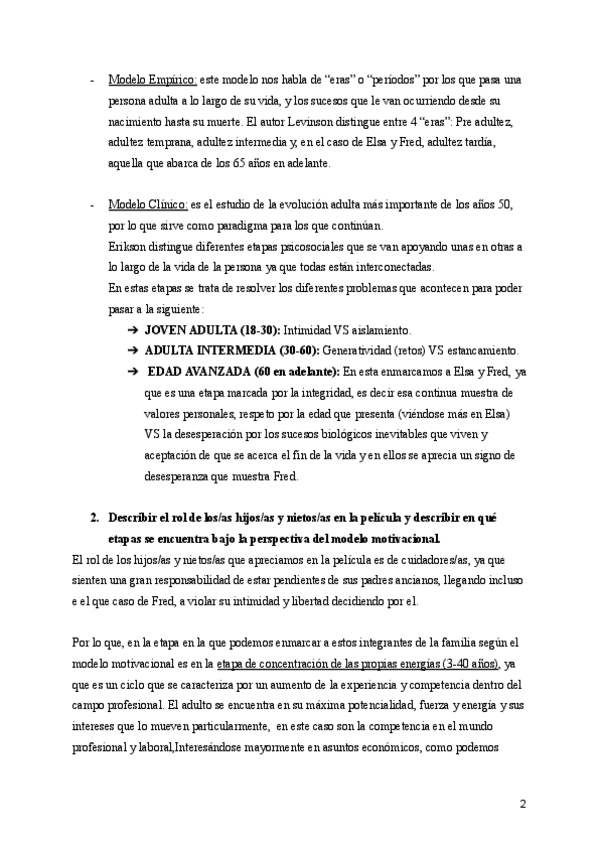 - Modelo Empírico: este modelo nos habla de “eras” o “periodos” por los que pasa una persona adulta a lo largo de su vida, y los sucesos que le van ocurriendo desde su nacimiento hasta su muerte. El autor Levinson distingue entre 4 “eras”: Pre adultez, adultez temprana, adultez intermedia y, en el caso de Elsa y Fred, adultez tardía, aquella que abarca de los 65 años en adelante.

- Modelo Clínico: es el estudio de la evolución adulta más importante de los años 50, por lo que sirve como paradigma para los que continúan.
Erikson distingue diferentes etapas psicosociales que se van apoyando unas en otras a lo largo de la vida de la persona ya que todas están interconectadas.
En estas etapas se trata de resolver los diferentes problemas que acontecen para poder pasar a la siguiente:
➔ JOVEN ADULTA (18-30): Intimidad VS aislamiento.
➔ ADULTA INTERMEDIA (30-60): Generatividad (retos) VS estancamiento.
➔ EDAD AVANZADA (60 en adelante): En esta enmarcamos a Elsa y Fred, ya que es una etapa marcada por la integridad, es decir esa continua muestra de valores personales, respeto por la edad que presenta (viéndose más en Elsa) VS la desesperación por los sucesos biológicos inevitables que viven y aceptación de que se acerca el fin de la vida y en ellos se aprecia un signo de desesperanza que muestra Fred.

2. Describir el rol de los/as hijos/as y nietos/as en la película y describir en qué etapas se encuentra bajo la perspectiva del modelo motivacional.
El rol de los hijos/as y nietos/as que apreciamos en la película es de cuidadores/as, ya que sienten una gran responsabilidad de estar pendientes de sus padres ancianos, llegando incluso e el que caso de Fred, a violar su intimidad y libertad decidiendo por el.

Por lo que, en la etapa en la que podemos enmarcar a estos integrantes de la familia según el modelo motivacional es en la etapa de concentración de las propias energías (3-40 años), ya que es un ciclo que se caracteriza por un aumento de la experiencia y competencia dentro del campo profesional. El adulto se encuentra en su máxima potencialidad, fuerza y energía y sus intereses que lo mueven particularmente, en este caso son la competencia en el mundo profesional y laboral,Interesándose mayormente en asuntos económicos, como podemos

2